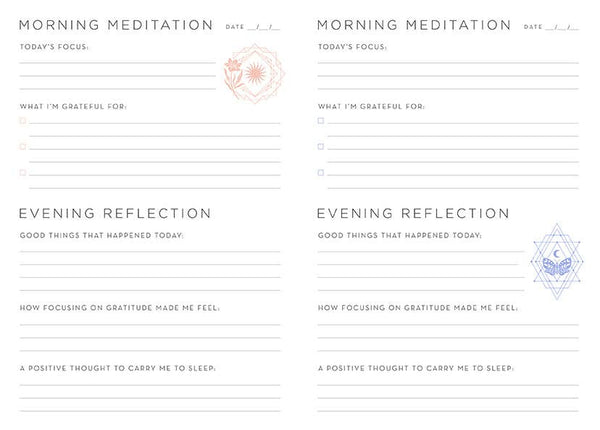 MORNING MEDITATION DATE __/__/__

TODAY'S FOCUS:

WHAT I'M GRATEFUL FOR:

EVENING REFLECTION

GOOD THINGS THAT HAPPENED TODAY:

HOW FOCUSING ON GRATITUDE MADE ME FEEL:

A POSITIVE THOUGHT TO CARRY ME TO SLEEP:

MORNING MEDITATION DATE __/__/__

TODAY'S FOCUS:

WHAT I'M GRATEFUL FOR:

EVENING REFLECTION

GOOD THINGS THAT HAPPENED TODAY:

HOW FOCUSING ON GRATITUDE MADE ME FEEL:

A POSITIVE THOUGHT TO CARRY ME TO SLEEP: